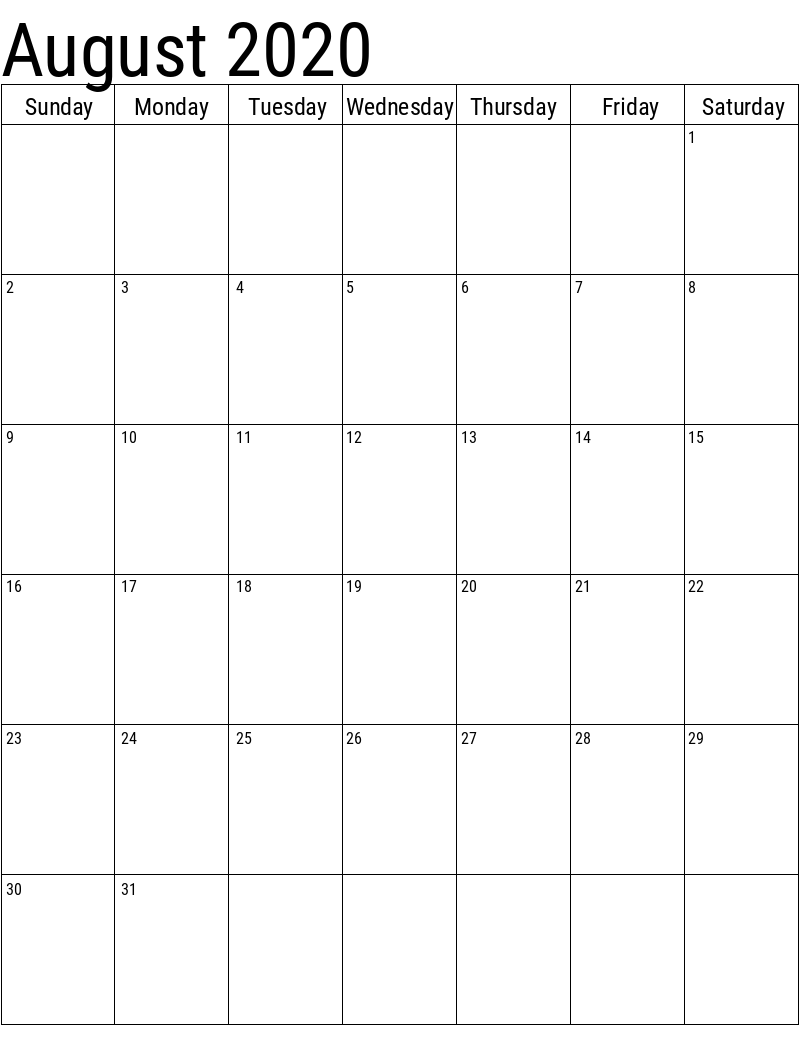 August 2020

| Sunday | Monday | Tuesday | Wednesday | Thursday | Friday | Saturday |
|---|---|---|---|---|---|---|
| | | | | | | 1 |
| 2 | 3 | 4 | 5 | 6 | 7 | 8 |
| 9 | 10 | 11 | 12 | 13 | 14 | 15 |
| 16 | 17 | 18 | 19 | 20 | 21 | 22 |
| 23 | 24 | 25 | 26 | 27 | 28 | 29 |
| 30 | 31 | | | | | |